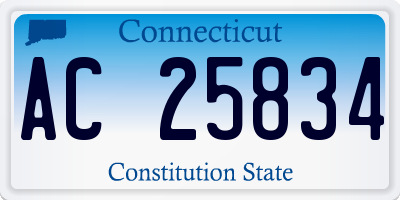 Connecticut

AC 25834

Constitution State